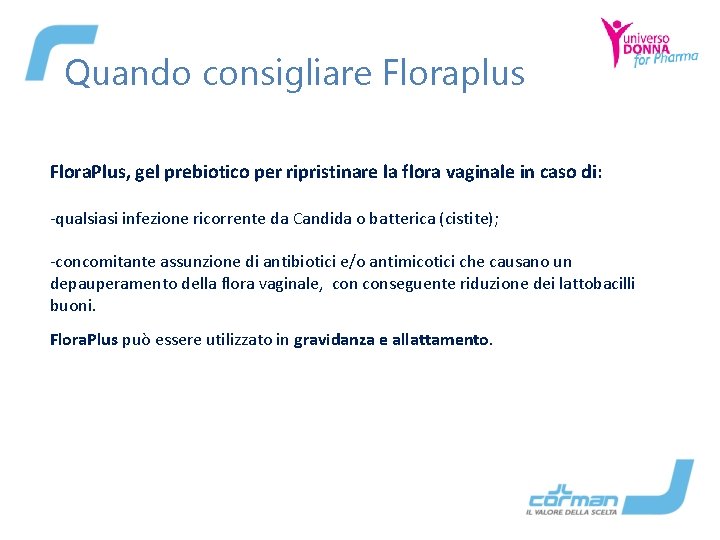 universo
DONNA
for Pharma

Quando consigliare Floraplus

FloraPlus, gel prebiotico per ripristinare la flora vaginale in caso di:

-qualsiasi infezione ricorrente da Candida o batterica (cistite);

-concomitante assunzione di antibiotici e/o antimicotici che causano un depauperamento della flora vaginale, con conseguente riduzione dei lattobacilli buoni.

FloraPlus può essere utilizzato in gravidanza e allattamento.

corman
IL VALORE DELLA SCELTA